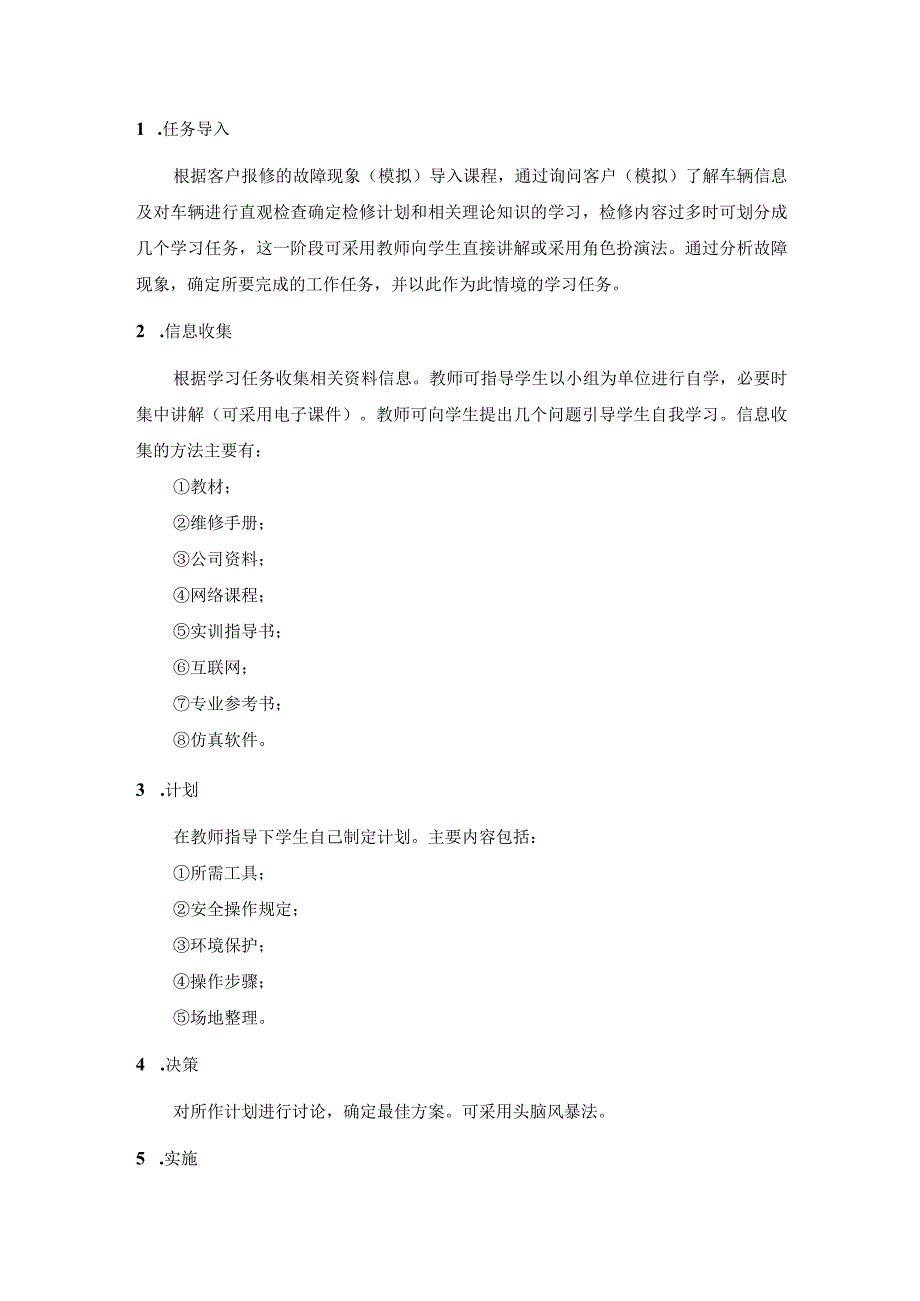 1 .任务导入

根据客户报修的故障现象（模拟）导入课程，通过询问客户（模拟）了解车辆信息及对车辆进行直观检查确定检修计划和相关理论知识的学习，检修内容过多时可划分成几个学习任务，这一阶段可采用教师向学生直接讲解或采用角色扮演法。通过分析故障现象，确定所要完成的工作任务，并以此作为此情境的学习任务。

2 .信息收集

根据学习任务收集相关资料信息。教师可指导学生以小组为单位进行自学，必要时集中讲解（可采用电子课件）。教师可向学生提出几个问题引导学生自我学习。信息收集的方法主要有：

①教材；

②维修手册；

③公司资料；

④网络课程；

⑤实训指导书；

⑥互联网；

⑦专业参考书；

⑧仿真软件。

3 .计划

在教师指导下学生自己制定计划。主要内容包括：

①所需工具；

②安全操作规定；

③环境保护；

④操作步骤；

⑤场地整理。

4 .决策

对所作计划进行讨论，确定最佳方案。可采用头脑风暴法。

5 .实施